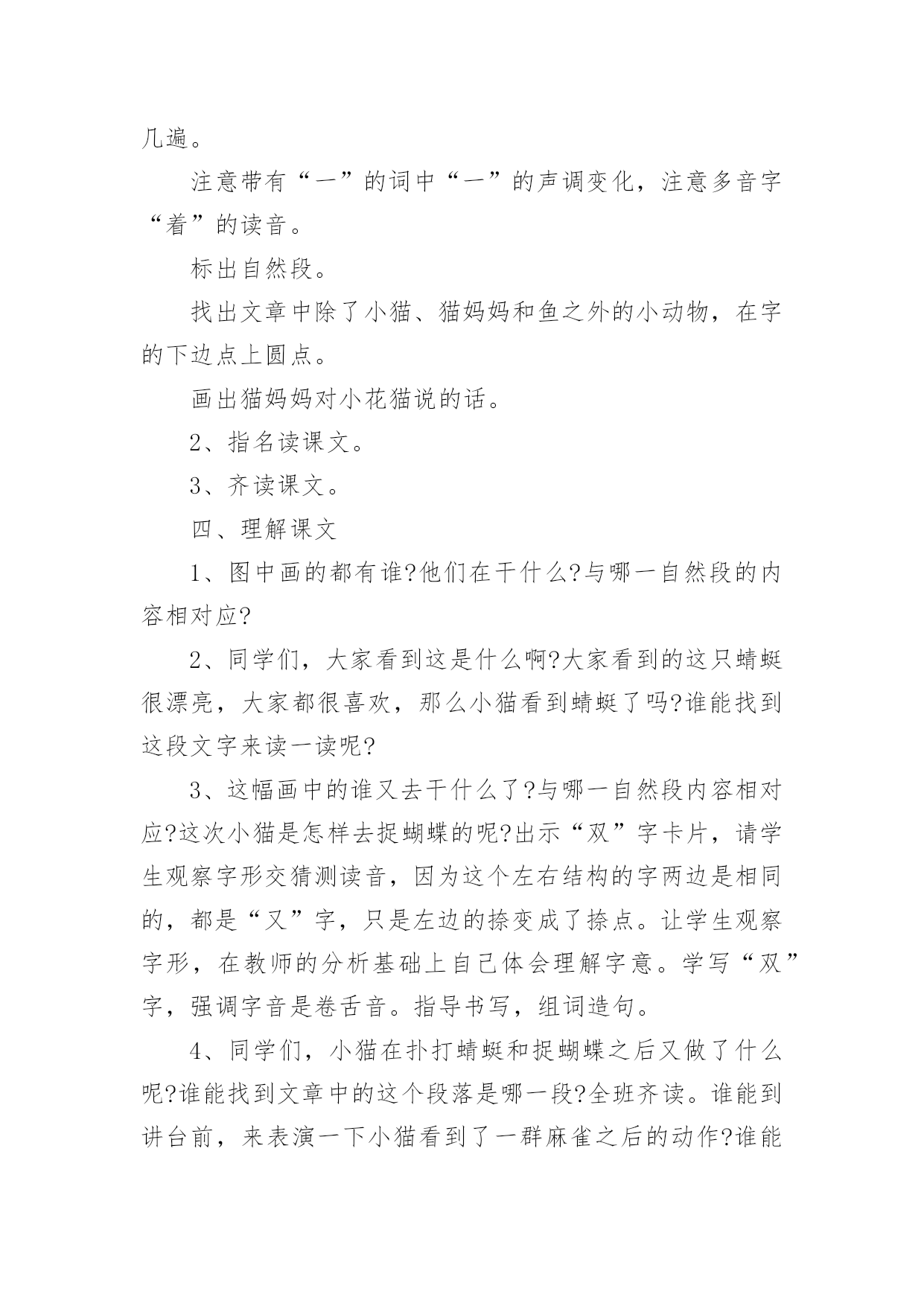 几遍。

注意带有“一”的词中“一”的声调变化，注意多音字“着”的读音。

标出自然段。

找出文章中除了小猫、猫妈妈和鱼之外的小动物，在字的下边点上圆点。

画出猫妈妈对小花猫说的话。

2、指名读课文。

3、齐读课文。

四、理解课文

1、图中画的都有谁?他们在干什么?与哪一自然段的内容相对应?

2、同学们，大家看到这是什么啊?大家看到的这只蜻蜓很漂亮，大家都很喜欢，那么小猫看到蜻蜓了吗?谁能找到这段文字来读一读呢?

3、这幅画中的谁又去干什么了?与哪一自然段内容相对应?这次小猫是怎样去捉蝴蝶的呢?出示“双”字卡片，请学生观察字形交猜测读音，因为这个左右结构的字两边是相同的，都是“又”字，只是左边的捺变成了捺点。让学生观察字形，在教师的分析基础上自己体会理解字意。学写“双”字，强调字音是卷舌音。指导书写，组词造句。

4、同学们，小猫在扑打蜻蜓和捉蝴蝶之后又做了什么呢?谁能找到文章中的这个段落是哪一段?全班齐读。谁能到讲台前，来表演一下小猫看到了一群麻雀之后的动作?谁能